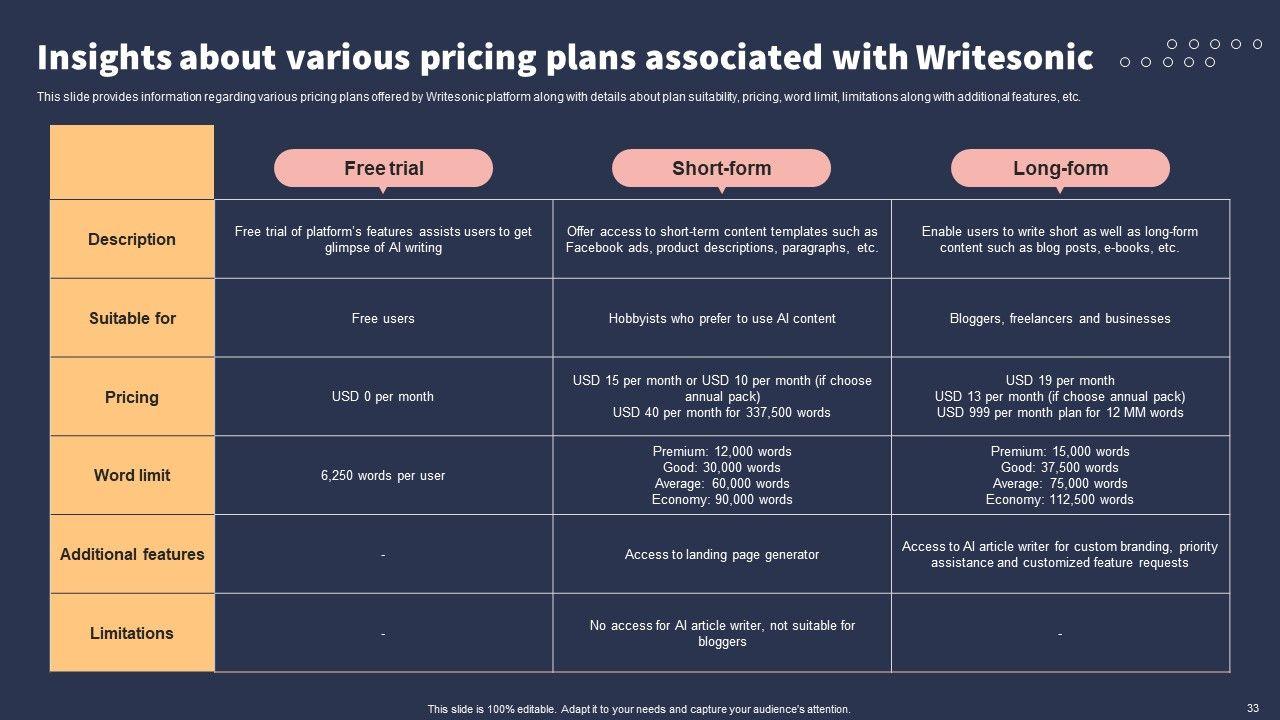 Insights about various pricing plans associated with Writesonic

This slide provides information regarding various pricing plans offered by Writesonic platform along with details about plan suitability, pricing, word limit, limitations along with additional features, etc.

| | Free trial | Short-form | Long-form |
|---|---|---|---|
| Description | Free trial of platform's features assists users to get glimpse of AI writing | Offer access to short-term content templates such as Facebook ads, product descriptions, paragraphs, etc. | Enable users to write short as well as long-form content such as blog posts, e-books, etc. |
| Suitable for | Free users | Hobbyists who prefer to use AI content | Bloggers, freelancers and businesses |
| Pricing | USD 0 per month | USD 15 per month or USD 10 per month (if choose annual pack) USD 40 per month for 337,500 words | USD 19 per month USD 13 per month (if choose annual pack) USD 999 per month plan for 12 MM words |
| Word limit | 6,250 words per user | Premium: 12,000 words Good: 30,000 words Average: 60,000 words Economy: 90,000 words | Premium: 15,000 words Good: 37,500 words Average: 75,000 words Economy: 112,500 words |
| Additional features | - | Access to landing page generator | Access to AI article writer for custom branding, priority assistance and customized feature requests |
| Limitations | - | No access for AI article writer, not suitable for bloggers | - |

This slide is 100% editable. Adapt it to your needs and capture your audience's attention.

33